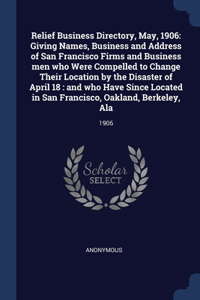 Relief Business Directory, May, 1906: Giving Names, Business and Address of San Francisco Firms and Business men who Were Compelled to Change Their Location by the Disaster of April 18 : and who Have Since Located in San Francisco, Oakland, Berkeley, Ala

1906

Scholar
SELECT

ANONYMOUS